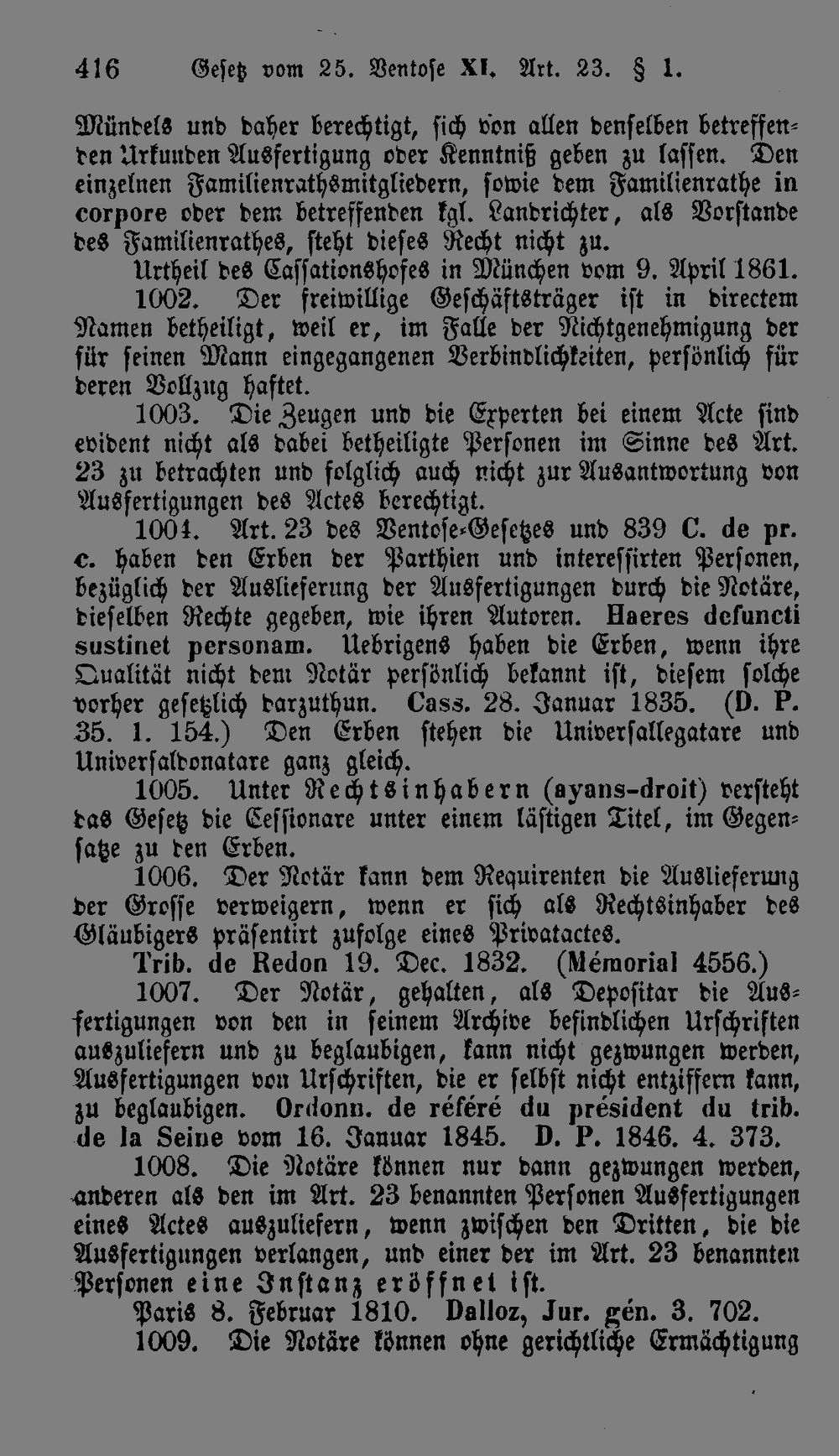 416 Gesetz vom 25. Ventose XI. Art. 23. § 1.

Mündels und daher berechtigt, sich von allen denselben betreffenden Urkunden Ausfertigung oder Kenntniß geben zu lassen. Den einzelnen Familienrathsmitgliedern, sowie dem Familienrathe in corpore oder dem betreffenden kgl. Landrichter, als Vorstande des Familienrathes, steht dieses Recht nicht zu.

Urtheil des Cassationshofes in München vom 9. April 1861.

1002. Der freiwillige Geschäftsträger ist in directem Namen betheiligt, weil er, im Falle der Nichtgenehmigung der für seinen Mann eingegangenen Verbindlichkeiten, persönlich für deren Vollzug haftet.

1003. Die Zeugen und die Experten bei einem Acte sind evident nicht als dabei betheiligte Personen im Sinne des Art. 23 zu betrachten und folglich auch nicht zur Ausantwortung von Ausfertigungen des Actes berechtigt.

1004. Art. 23 des Ventose-Gesetzes und 839 C. de pr. c. haben den Erben der Parthien und interessirten Personen, bezüglich der Auslieferung der Ausfertigungen durch die Notäre, dieselben Rechte gegeben, wie ihren Autoren. Haeres defuncti sustinet personam. Uebrigens haben die Erben, wenn ihre Qualität nicht dem Notär persönlich bekannt ist, diesem solche vorher gesetzlich darzuthun. Cass. 28. Januar 1835. (D. P. 35. 1. 154.) Den Erben stehen die Universallegatare und Universaldonatare ganz gleich.

1005. Unter Rechtsinhabern (ayans-droit) versteht das Gesetz die Cessionare unter einem lästigen Titel, im Gegensatze zu den Erben.

1006. Der Notär kann dem Requirenten die Auslieferung der Grosse verweigern, wenn er sich als Rechtsinhaber des Gläubigers präsentirt zufolge eines Privatactes.

Trib. de Redon 19. Dec. 1832. (Mémorial 4556.)

1007. Der Notär, gehalten, als Depositar die Ausfertigungen von den in seinem Archive befindlichen Urschriften auszuliefern und zu beglaubigen, kann nicht gezwungen werden, Ausfertigungen von Urschriften, die er selbst nicht entziffern kann, zu beglaubigen. Ordonn. de référé du président du trib. de la Seine vom 16. Januar 1845. D. P. 1846. 4. 373.

1008. Die Notäre können nur dann gezwungen werden, anderen als den im Art. 23 benannten Personen Ausfertigungen eines Actes auszuliefern, wenn zwischen den Dritten, die die Ausfertigungen verlangen, und einer der im Art. 23 benannten Personen eine Instanz eröffnet ist.

Paris 8. Februar 1810. Dalloz, Jur. gén. 3. 702.

1009. Die Notäre können ohne gerichtliche Ermächtigung